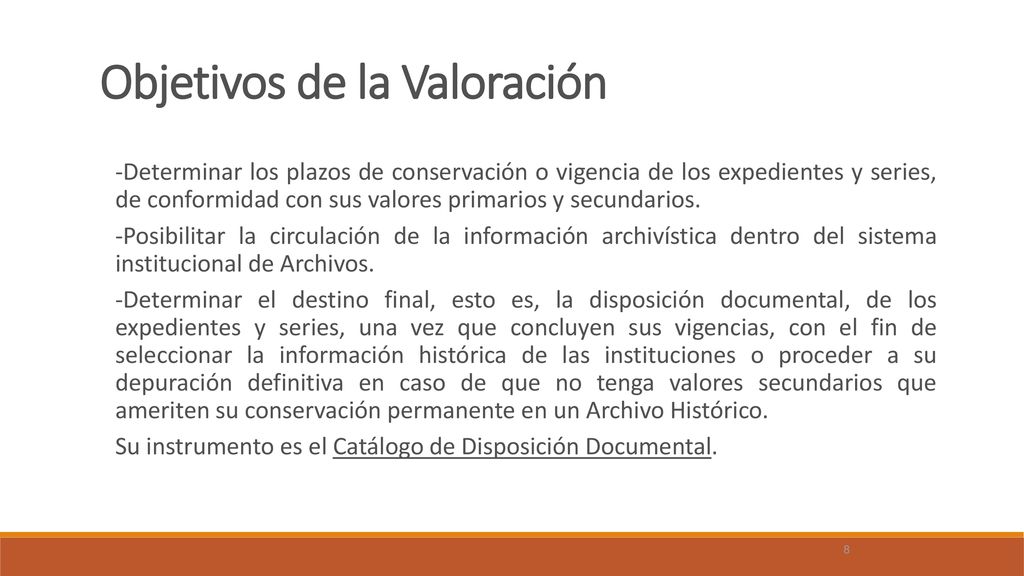 Objetivos de la Valoración

-Determinar los plazos de conservación o vigencia de los expedientes y series, de conformidad con sus valores primarios y secundarios.

-Posibilitar la circulación de la información archivística dentro del sistema institucional de Archivos.

-Determinar el destino final, esto es, la disposición documental, de los expedientes y series, una vez que concluyen sus vigencias, con el fin de seleccionar la información histórica de las instituciones o proceder a su depuración definitiva en caso de que no tenga valores secundarios que ameriten su conservación permanente en un Archivo Histórico.

Su instrumento es el Catálogo de Disposición Documental.

8